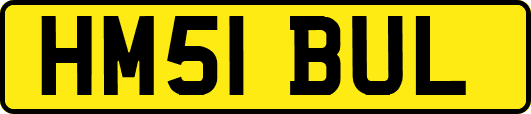 HM51 BUL